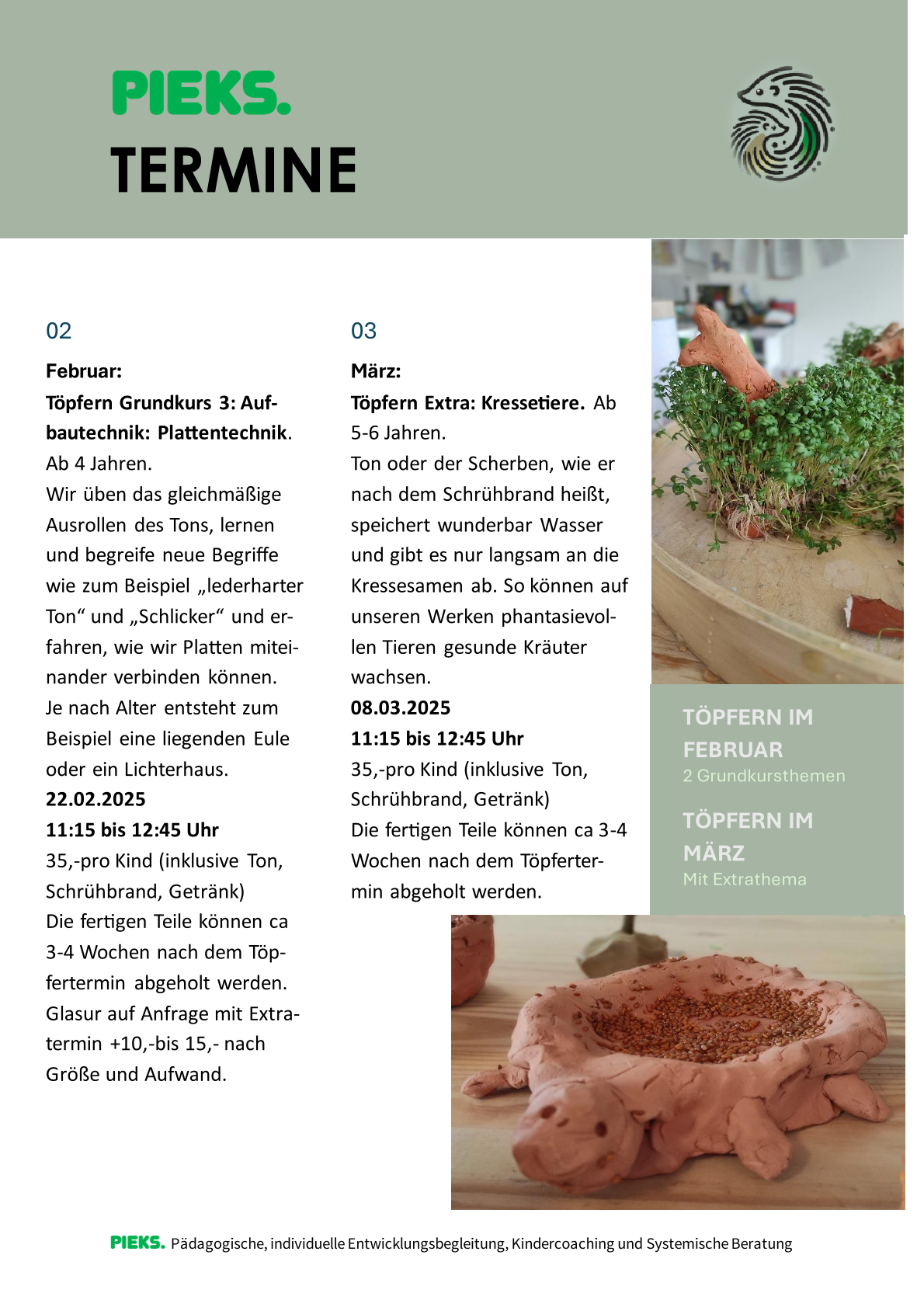 PIEKS.
TERMINE

02

Februar:

Töpfern Grundkurs 3: Aufbautechnik: Plattentechnik. Ab 4 Jahren.

Wir üben das gleichmäßige Ausrollen des Tons, lernen und begreife neue Begriffe wie zum Beispiel „lederharter Ton“ und „Schlicker“ und erfahren, wie wir Platten miteinander verbinden können. Je nach Alter entsteht zum Beispiel eine liegenden Eule oder ein Lichterhaus.

22.02.2025

11:15 bis 12:45 Uhr

35,-pro Kind (inklusive Ton, Schrühbrand, Getränk)

Die fertigen Teile können ca 3-4 Wochen nach dem Töpfertermin abgeholt werden. Glasur auf Anfrage mit Extratermin +10,-bis 15,- nach Größe und Aufwand.

03

März:

Töpfern Extra: Kressetiere. Ab 5-6 Jahren.

Ton oder der Scherben, wie er nach dem Schrühbrand heißt, speichert wunderbar Wasser und gibt es nur langsam an die Kressesamen ab. So können auf unseren Werken phantasievollen Tieren gesunde Kräuter wachsen.

08.03.2025

11:15 bis 12:45 Uhr

35,-pro Kind (inklusive Ton, Schrühbrand, Getränk)

Die fertigen Teile können ca 3-4 Wochen nach dem Töpfertermin abgeholt werden.

TÖPFERN IM FEBRUAR
2 Grundkursthemen

TÖPFERN IM MÄRZ
Mit Extrathema

PIEKS. Pädagogische, individuelle Entwicklungsbegleitung, Kindercoaching und Systemische Beratung